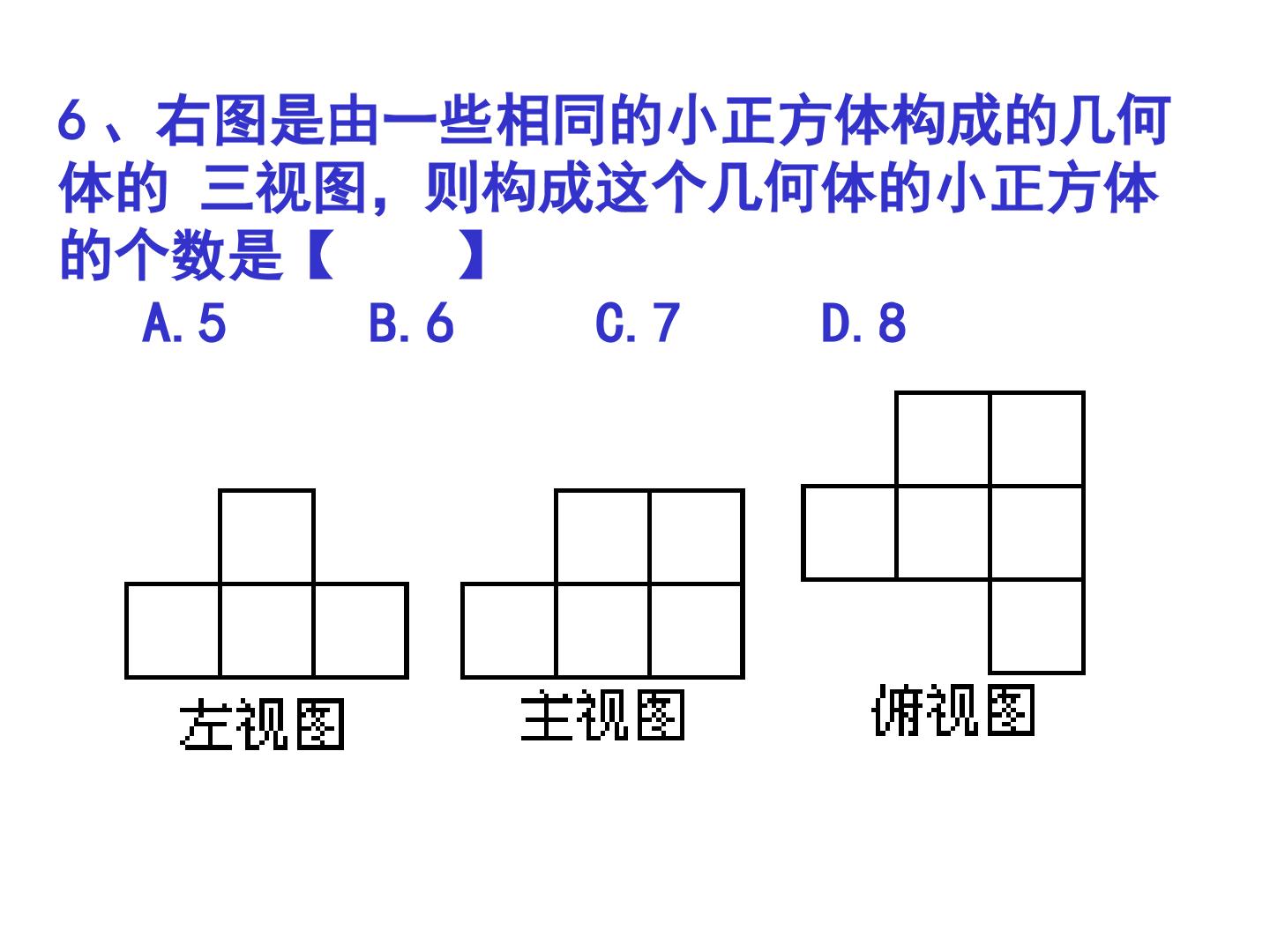 6、右图是由一些相同的小正方体构成的几何体的 三视图，则构成这个几何体的小正方体的个数是【　　】

A.5　　B.6　　C.7　　D.8

左视图

主视图

俯视图